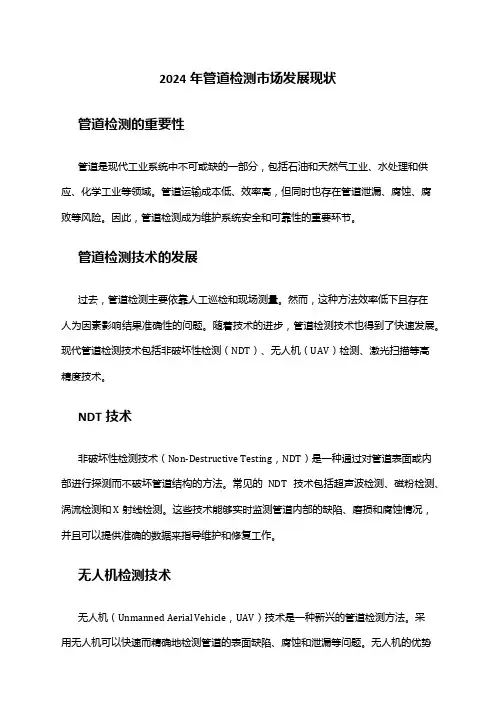 2024 年管道检测市场发展现状

管道检测的重要性

管道是现代工业系统中不可或缺的一部分，包括石油和天然气工业、水处理和供应、化学工业等领域。管道运输成本低、效率高，但同时也存在管道泄漏、腐蚀、腐败等风险。因此，管道检测成为维护系统安全和可靠性的重要环节。

管道检测技术的发展

过去，管道检测主要依靠人工巡检和现场测量。然而，这种方法效率低下且存在人为因素影响结果准确性的问题。随着技术的进步，管道检测技术也得到了快速发展。现代管道检测技术包括非破坏性检测（NDT）、无人机（UAV）检测、激光扫描等高精度技术。

NDT 技术

非破坏性检测技术（Non-Destructive Testing，NDT）是一种通过对管道表面或内部进行探测而不破坏管道结构的方法。常见的 NDT 技术包括超声波检测、磁粉检测、涡流检测和 X 射线检测。这些技术能够实时监测管道内部的缺陷、磨损和腐蚀情况，并且可以提供准确的数据来指导维护和修复工作。

无人机检测技术

无人机（Unmanned Aerial Vehicle，UAV）技术是一种新兴的管道检测方法。采用无人机可以快速而精确地检测管道的表面缺陷、腐蚀和泄漏等问题。无人机的优势